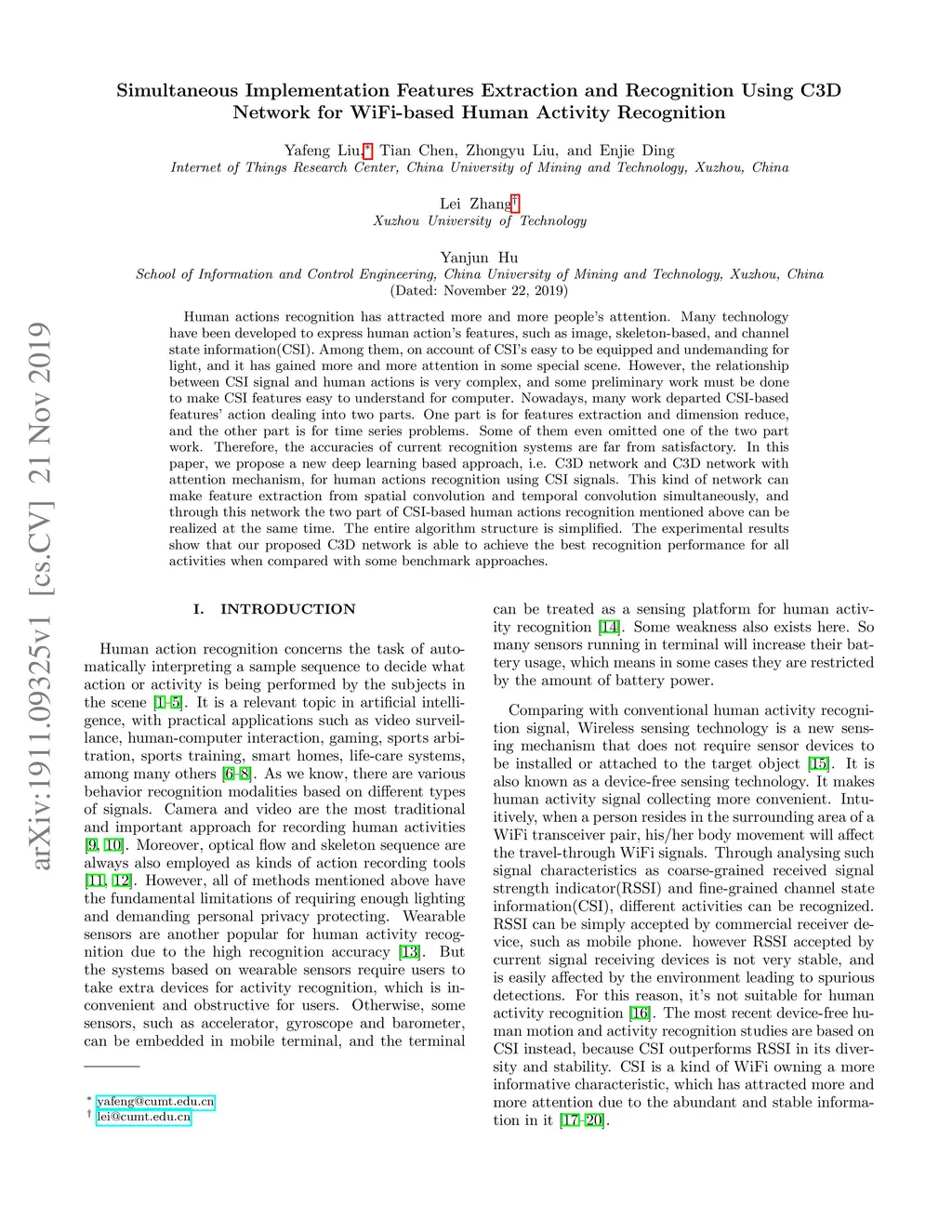 arXiv:1911.09325v1 [cs.CV] 21 Nov 2019

Simultaneous Implementation Features Extraction and Recognition Using C3D Network for WiFi-based Human Activity Recognition

Yafeng Liu,* Tian Chen, Zhongyu Liu, and Enjie Ding
Internet of Things Research Center, China University of Mining and Technology, Xuzhou, China

Lei Zhang†
Xuzhou University of Technology

Yanjun Hu
School of Information and Control Engineering, China University of Mining and Technology, Xuzhou, China
(Dated: November 22, 2019)

Human actions recognition has attracted more and more people's attention. Many technology have been developed to express human action's features, such as image, skeleton-based, and channel state information(CSI). Among them, on account of CSI's easy to be equipped and undemanding for light, and it has gained more and more attention in some special scene. However, the relationship between CSI signal and human actions is very complex, and some preliminary work must be done to make CSI features easy to understand for computer. Nowadays, many work departed CSI-based features' action dealing into two parts. One part is for features extraction and dimension reduce, and the other part is for time series problems. Some of them even omitted one of the two part work. Therefore, the accuracies of current recognition systems are far from satisfactory. In this paper, we propose a new deep learning based approach, i.e. C3D network and C3D network with attention mechanism, for human actions recognition using CSI signals. This kind of network can make feature extraction from spatial convolution and temporal convolution simultaneously, and through this network the two part of CSI-based human actions recognition mentioned above can be realized at the same time. The entire algorithm structure is simplified. The experimental results show that our proposed C3D network is able to achieve the best recognition performance for all activities when compared with some benchmark approaches.

I. INTRODUCTION

Human action recognition concerns the task of automatically interpreting a sample sequence to decide what action or activity is being performed by the subjects in the scene [1–5]. It is a relevant topic in artificial intelligence, with practical applications such as video surveillance, human-computer interaction, gaming, sports arbitration, sports training, smart homes, life-care systems, among many others [6–8]. As we know, there are various behavior recognition modalities based on different types of signals. Camera and video are the most traditional and important approach for recording human activities [9, 10]. Moreover, optical flow and skeleton sequence are always also employed as kinds of action recording tools [11, 12]. However, all of methods mentioned above have the fundamental limitations of requiring enough lighting and demanding personal privacy protecting. Wearable sensors are another popular for human activity recognition due to the high recognition accuracy [13]. But the systems based on wearable sensors require users to take extra devices for activity recognition, which is inconvenient and obstructive for users. Otherwise, some sensors, such as accelerator, gyroscope and barometer, can be embedded in mobile terminal, and the terminal

* yafeng@cumt.edu.cn
† lei@cumt.edu.cn

can be treated as a sensing platform for human activity recognition [14]. Some weakness also exists here. So many sensors running in terminal will increase their battery usage, which means in some cases they are restricted by the amount of battery power.

Comparing with conventional human activity recognition signal, Wireless sensing technology is a new sensing mechanism that does not require sensor devices to be installed or attached to the target object [15]. It is also known as a device-free sensing technology. It makes human activity signal collecting more convenient. Intuitively, when a person resides in the surrounding area of a WiFi transceiver pair, his/her body movement will affect the travel-through WiFi signals. Through analysing such signal characteristics as coarse-grained received signal strength indicator(RSSI) and fine-grained channel state information(CSI), different activities can be recognized. RSSI can be simply accepted by commercial receiver device, such as mobile phone. however RSSI accepted by current signal receiving devices is not very stable, and is easily affected by the environment leading to spurious detections. For this reason, it's not suitable for human activity recognition [16]. The most recent device-free human motion and activity recognition studies are based on CSI instead, because CSI outperforms RSSI in its diversity and stability. CSI is a kind of WiFi owning a more informative characteristic, which has attracted more and more attention due to the abundant and stable information in it [17–20].